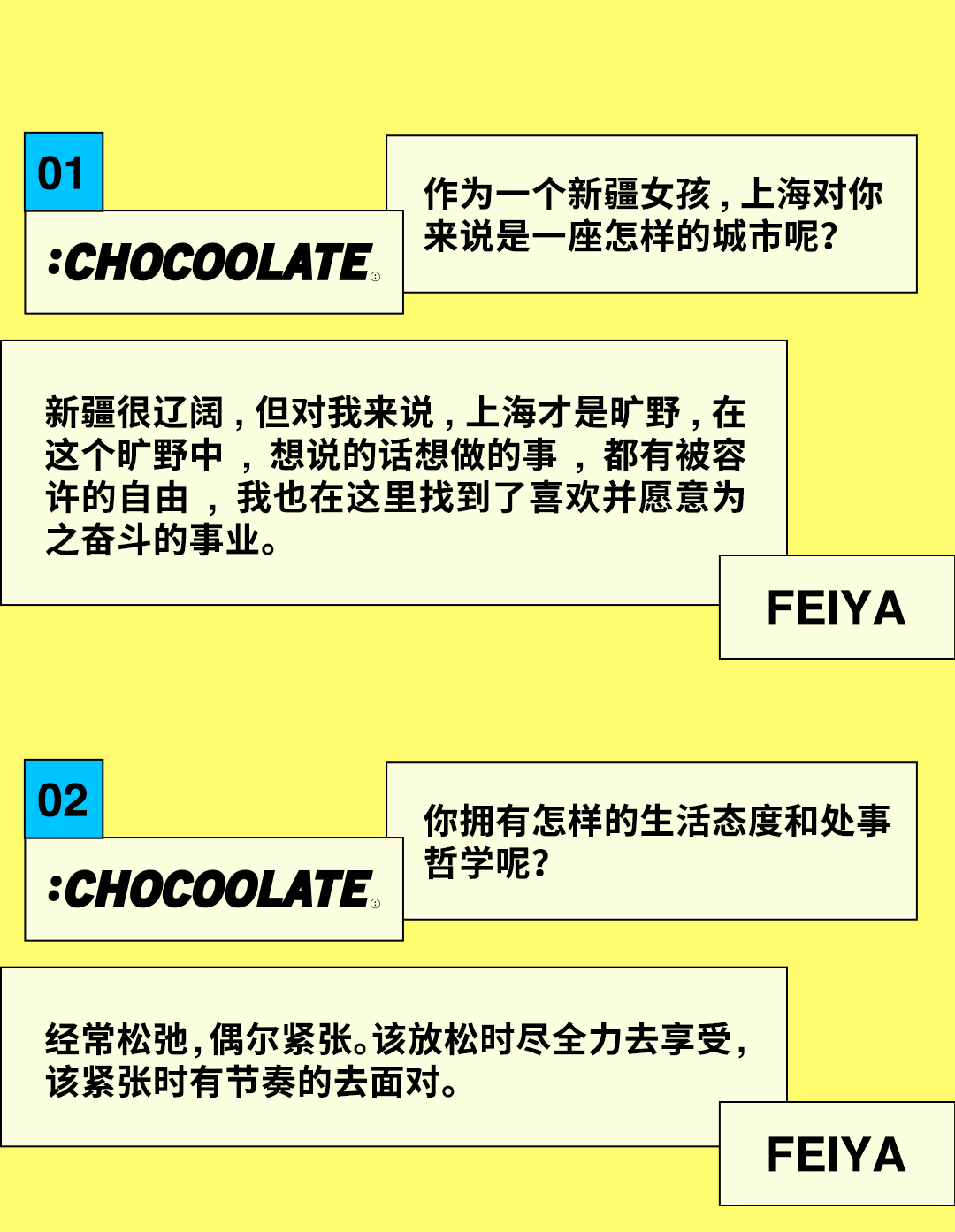 01

:CHOCOOLATE

作为一个新疆女孩，上海对你来说是一座怎样的城市呢？

新疆很辽阔，但对我来说，上海才是旷野，在这个旷野中，想说的话想做的事，都有被容许的自由，我也在这里找到了喜欢并愿意为之奋斗的事业。

FEIYA

02

:CHOCOOLATE

你拥有怎样的生活态度和处事哲学呢？

经常松弛，偶尔紧张。该放松时尽全力去享受，该紧张时有节奏的去面对。

FEIYA